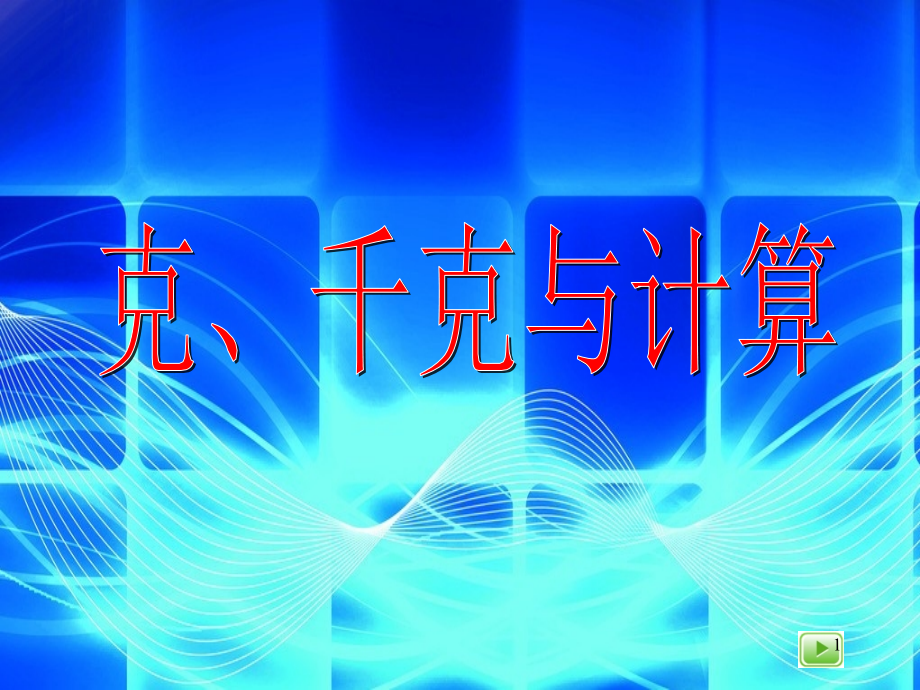 克、千克与计算

1